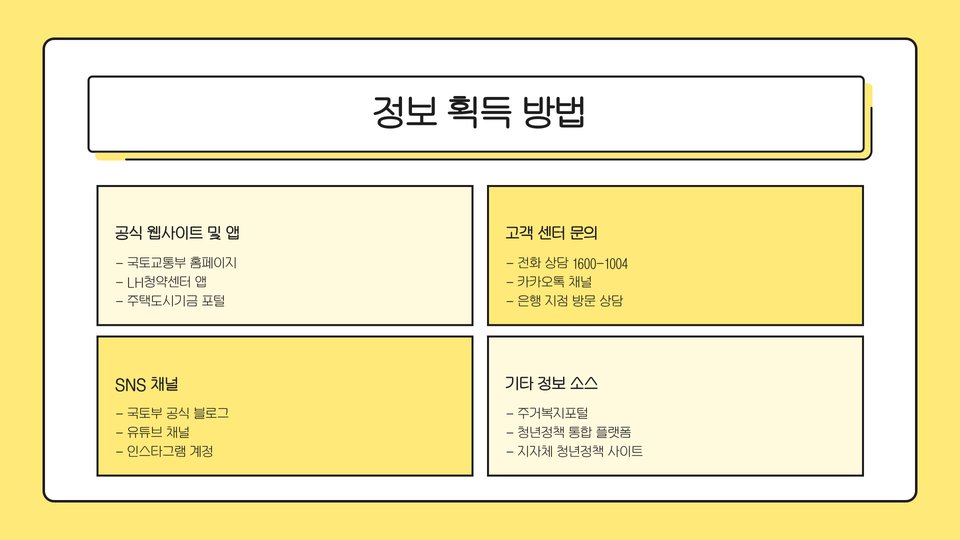 정보 획득 방법

공식 웹사이트 및 앱

- 국토교통부 홈페이지
- LH청약센터 앱
- 주택도시기금 포털

고객 센터 문의

- 전화 상담 1600-1004
- 카카오톡 채널
- 은행 지점 방문 상담

SNS 채널

- 국토부 공식 블로그
- 유튜브 채널
- 인스타그램 계정

기타 정보 소스

- 주거복지포털
- 청년정책 통합 플랫폼
- 지자체 청년정책 사이트